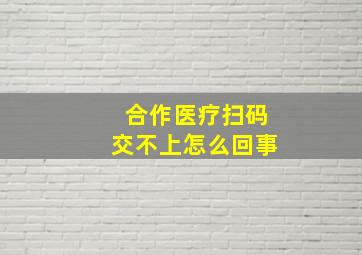 合作医疗扫码
交不上怎么回事